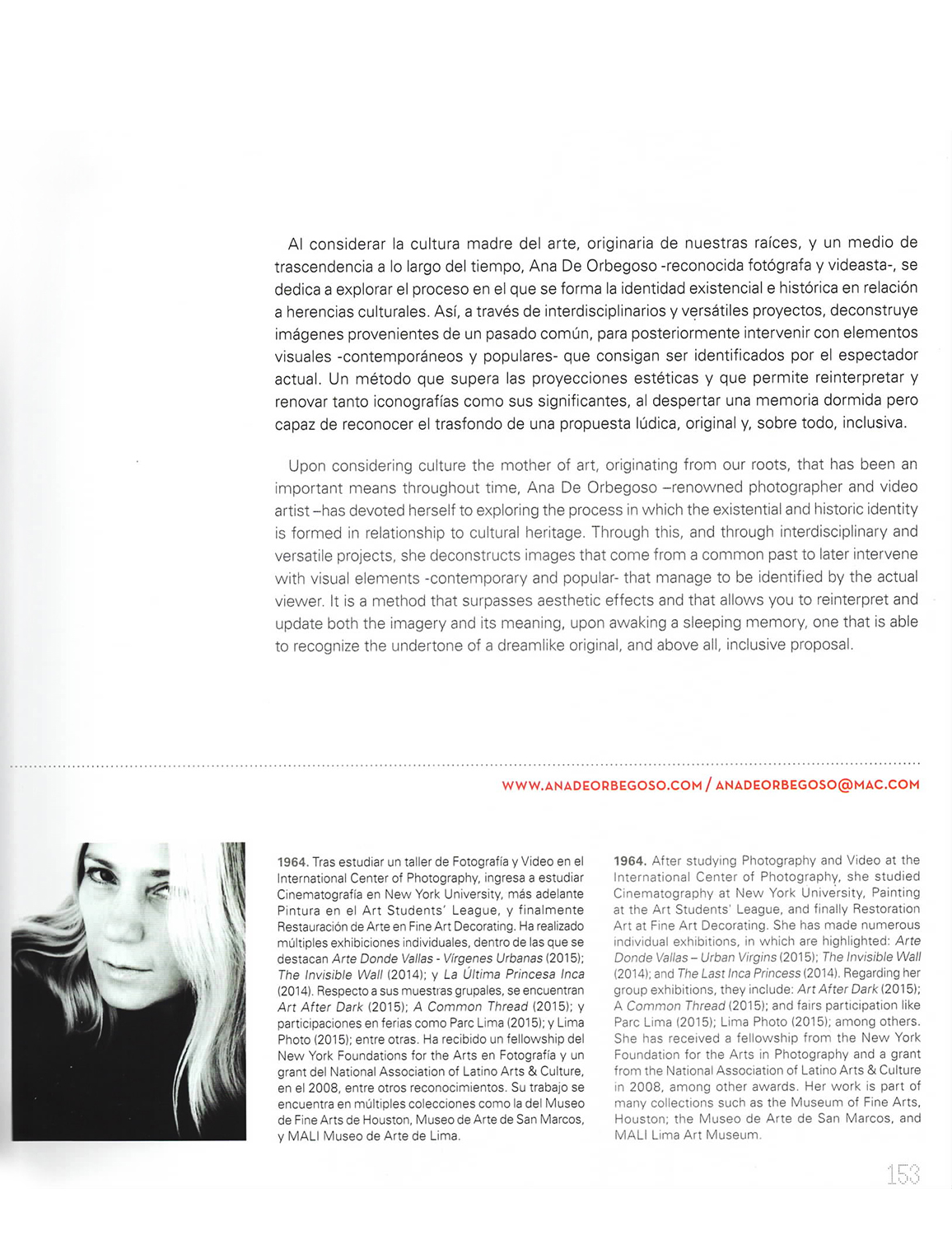 Al considerar la cultura madre del arte, originaria de nuestras raíces, y un medio de trascendencia a lo largo del tiempo, Ana De Orbegoso -reconocida fotógrafa y videasta-, se dedica a explorar el proceso en el que se forma la identidad existencial e histórica en relación a herencias culturales. Así, a través de interdisciplinarios y versátiles proyectos, deconstruye imágenes provenientes de un pasado común, para posteriormente intervenir con elementos visuales -contemporáneos y populares- que consigan ser identificados por el espectador actual. Un método que supera las proyecciones estéticas y que permite reinterpretar y renovar tanto iconografías como sus significantes, al despertar una memoria dormida pero capaz de reconocer el trasfondo de una propuesta lúdica, original y, sobre todo, inclusiva.

Upon considering culture the mother of art, originating from our roots, that has been an important means throughout time, Ana De Orbegoso –renowned photographer and video artist –has devoted herself to exploring the process in which the existential and historic identity is formed in relationship to cultural heritage. Through this, and through interdisciplinary and versatile projects, she deconstructs images that come from a common past to later intervene with visual elements -contemporary and popular- that manage to be identified by the actual viewer. It is a method that surpasses aesthetic effects and that allows you to reinterpret and update both the imagery and its meaning, upon awaking a sleeping memory, one that is able to recognize the undertone of a dreamlike original, and above all, inclusive proposal.

WWW.ANADEORBEGOSO.COM / ANADEORBEGOSO@MAC.COM

1964. Tras estudiar un taller de Fotografía y Video en el International Center of Photography, ingresa a estudiar Cinematografía en New York University, más adelante Pintura en el Art Students' League, y finalmente Restauración de Arte en Fine Art Decorating. Ha realizado múltiples exhibiciones individuales, dentro de las que se destacan Arte Donde Vallas - Vírgenes Urbanas (2015); The Invisible Wall (2014); y La Última Princesa Inca (2014). Respecto a sus muestras grupales, se encuentran Art After Dark (2015); A Common Thread (2015); y participaciones en ferias como Parc Lima (2015); y Lima Photo (2015); entre otras. Ha recibido un fellowship del New York Foundations for the Arts en Fotografía y un grant del National Association of Latino Arts & Culture, en el 2008, entre otros reconocimientos. Su trabajo se encuentra en múltiples colecciones como la del Museo de Fine Arts de Houston, Museo de Arte de San Marcos, y MALI Museo de Arte de Lima.

1964. After studying Photography and Video at the International Center of Photography, she studied Cinematography at New York University, Painting at the Art Students' League, and finally Restoration Art at Fine Art Decorating. She has made numerous individual exhibitions, in which are highlighted: Arte Donde Vallas – Urban Virgins (2015); The Invisible Wall (2014); and The Last Inca Princess (2014). Regarding her group exhibitions, they include: Art After Dark (2015); A Common Thread (2015); and fairs participation like Parc Lima (2015); Lima Photo (2015); among others. She has received a fellowship from the New York Foundation for the Arts in Photography and a grant from the National Association of Latino Arts & Culture in 2008, among other awards. Her work is part of many collections such as the Museum of Fine Arts, Houston; the Museo de Arte de San Marcos, and MALI Lima Art Museum.

153